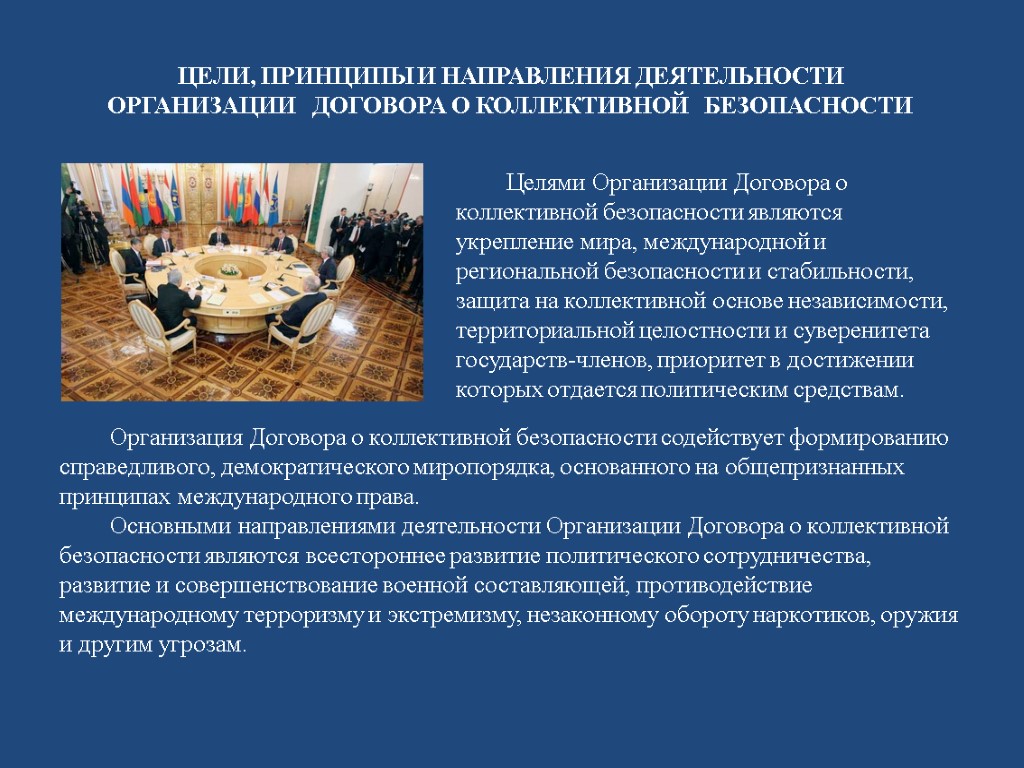 ЦЕЛИ, ПРИНЦИПЫ И НАПРАВЛЕНИЯ ДЕЯТЕЛЬНОСТИ ОРГАНИЗАЦИИ ДОГОВОРА О КОЛЛЕКТИВНОЙ БЕЗОПАСНОСТИ

Целями Организации Договора о коллективной безопасности являются укрепление мира, международной и региональной безопасности и стабильности, защита на коллективной основе независимости, территориальной целостности и суверенитета государств-членов, приоритет в достижении которых отдается политическим средствам.

Организация Договора о коллективной безопасности содействует формированию справедливого, демократического миропорядка, основанного на общепризнанных принципах международного права.

Основными направлениями деятельности Организации Договора о коллективной безопасности являются всестороннее развитие политического сотрудничества, развитие и совершенствование военной составляющей, противодействие международному терроризму и экстремизму, незаконному обороту наркотиков, оружия и другим угрозам.